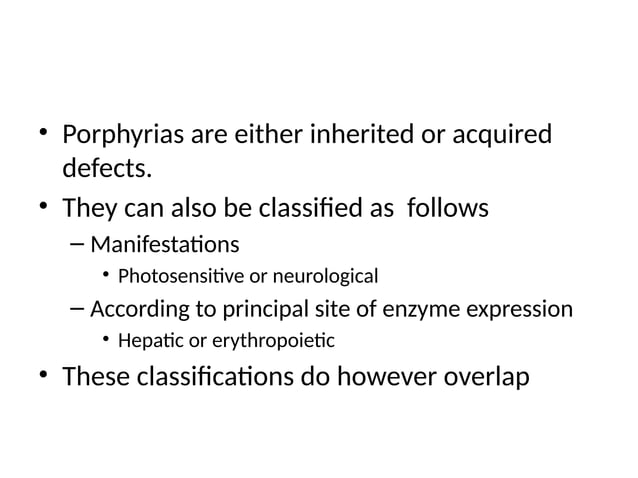 • Porphyrias are either inherited or acquired defects.

• They can also be classified as follows

– Manifestations

• Photosensitive or neurological

– According to principal site of enzyme expression

• Hepatic or erythropoietic

• These classifications do however overlap